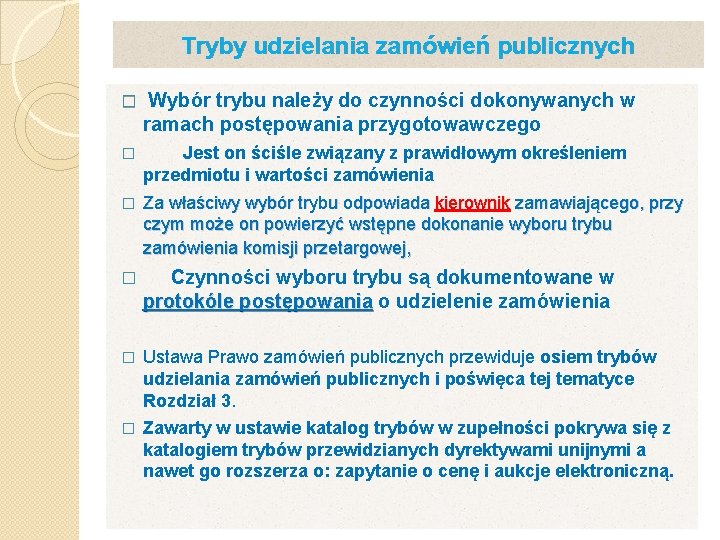 Tryby udzielania zamówień publicznych

□ Wybór trybu należy do czynności dokonywanych w ramach postępowania przygotowawczego

□ Jest on ściśle związany z prawidłowym określeniem przedmiotu i wartości zamówienia

□ Za właściwy wybór trybu odpowiada kierownik zamawiającego, przy czym może on powierzyć wstępne dokonanie wyboru trybu zamówienia komisji przetargowej,

□ Czynności wyboru trybu są dokumentowane w protokóle postępowania o udzielenie zamówienia

□ Ustawa Prawo zamówień publicznych przewiduje osiem trybów udzielania zamówień publicznych i poświęca tej tematyce Rozdział 3.

□ Zawarty w ustawie katalog trybów w zupełności pokrywa się z katalogiem trybów przewidzianych dyrektywami unijnymi a nawet go rozszerza o: zapytanie o cenę i aukcje elektroniczną.